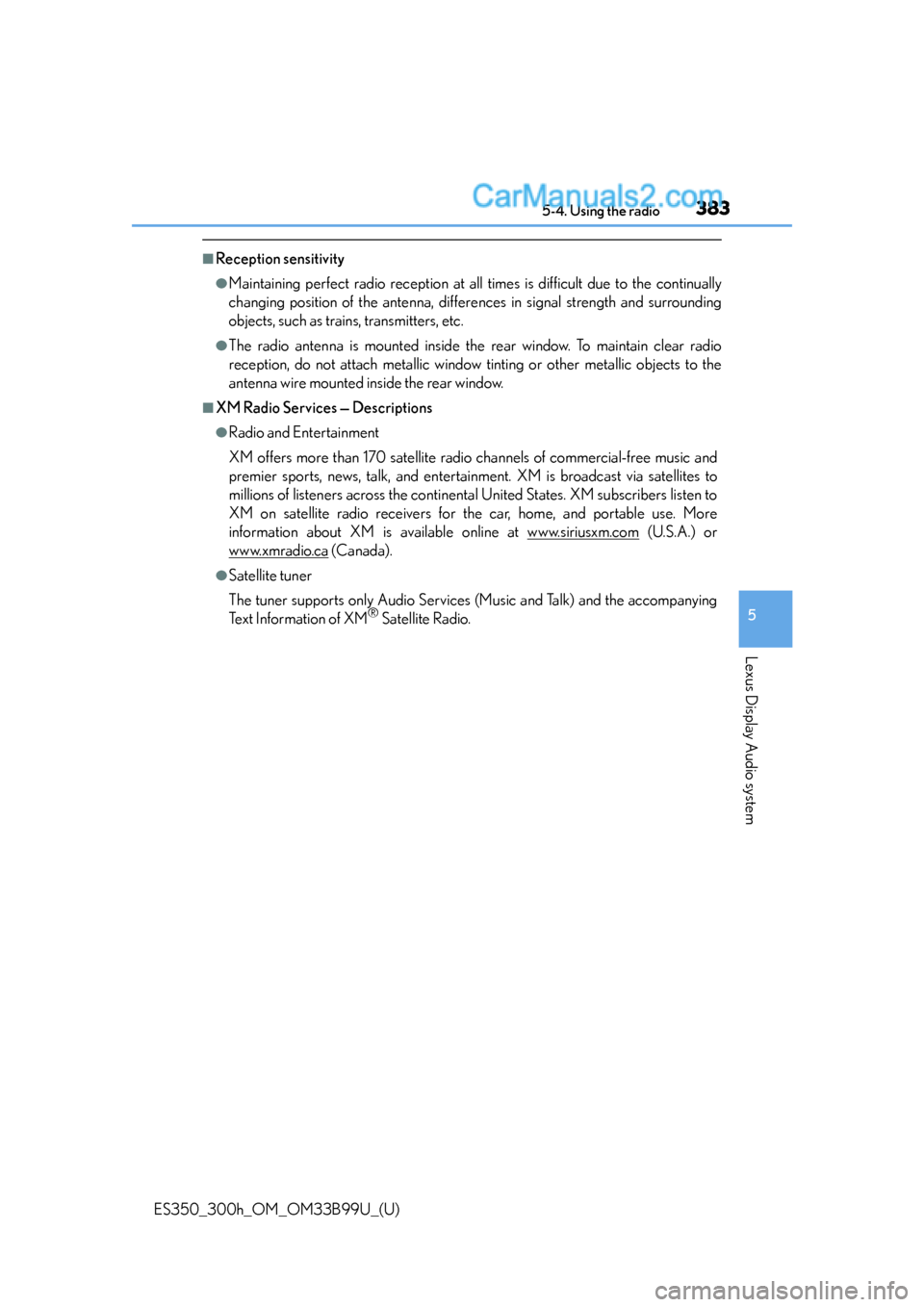 CarManuals2.com

5-4. Using the radio

383

■Reception sensitivity

●Maintaining perfect radio reception at all times is difficult due to the continually changing position of the antenna, differences in signal strength and surrounding objects, such as trains, transmitters, etc.

●The radio antenna is mounted inside the rear window. To maintain clear radio reception, do not attach metallic window tinting or other metallic objects to the antenna wire mounted inside the rear window.

■XM Radio Services — Descriptions

●Radio and Entertainment

XM offers more than 170 satellite radio channels of commercial-free music and premier sports, news, talk, and entertainment. XM is broadcast via satellites to millions of listeners across the continental United States. XM subscribers listen to XM on satellite radio receivers for the car, home, and portable use. More information about XM is available online at www.siriusxm.com (U.S.A.) or www.xmradio.ca (Canada).

●Satellite tuner

The tuner supports only Audio Services (Music and Talk) and the accompanying Text Information of XM® Satellite Radio.

5

Lexus Display Audio system

ES350_300h_OM_OM33B99U_(U)

carmanualsonline.info